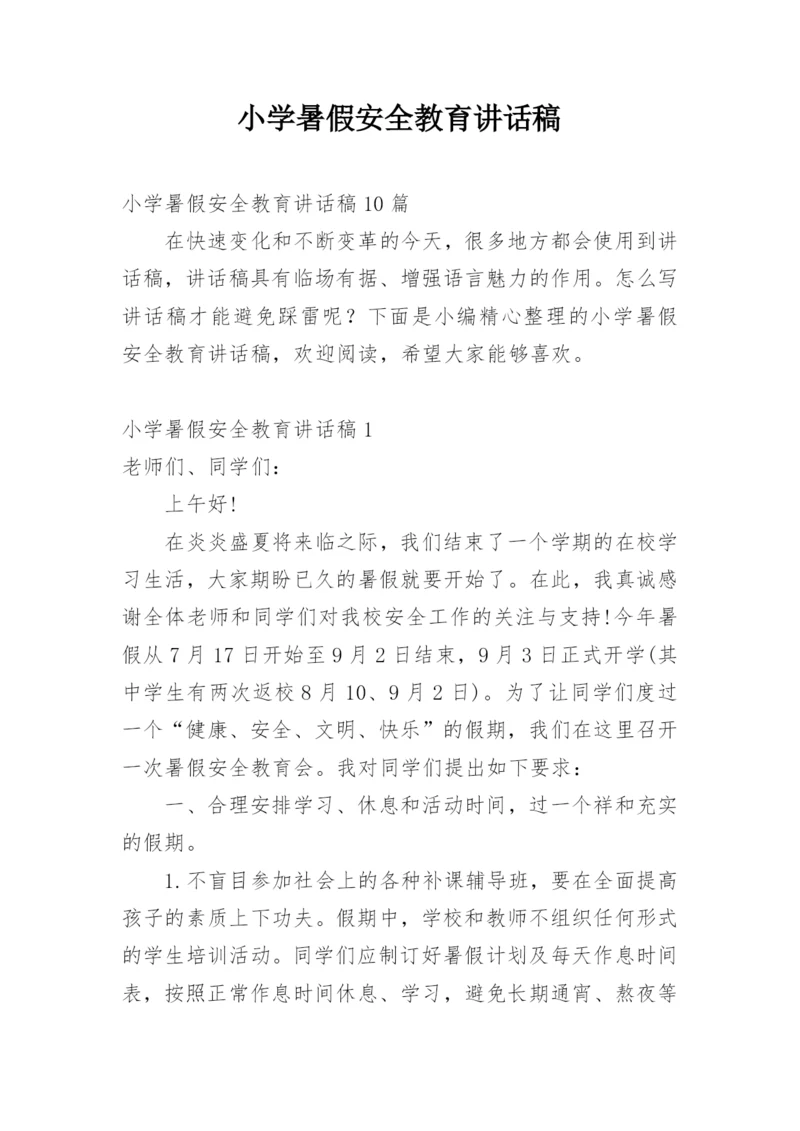 小学暑假安全教育讲话稿

小学暑假安全教育讲话稿10篇

在快速变化和不断变革的今天，很多地方都会使用到讲话稿，讲话稿具有临场有据、增强语言魅力的作用。怎么写讲话稿才能避免踩雷呢？下面是小编精心整理的小学暑假安全教育讲话稿，欢迎阅读，希望大家能够喜欢。

小学暑假安全教育讲话稿1

老师们、同学们：

上午好!

在炎炎盛夏将来临之际，我们结束了一个学期的在校学习生活，大家期盼已久的暑假就要开始了。在此，我真诚感谢全体老师和同学们对我校安全工作的关注与支持!今年暑假从7月17日开始至9月2日结束，9月3日正式开学(其中学生有两次返校8月10、9月2日)。为了让同学们度过一个“健康、安全、文明、快乐”的假期，我们在这里召开一次暑假安全教育会。我对同学们提出如下要求：

一、合理安排学习、休息和活动时间，过一个祥和充实的假期。

1.不盲目参加社会上的各种补课辅导班，要在全面提高孩子的素质上下功夫。假期中，学校和教师不组织任何形式的学生培训活动。同学们应制订好暑假计划及每天作息时间表，按照正常作息时间休息、学习，避免长期通宵、熬夜等